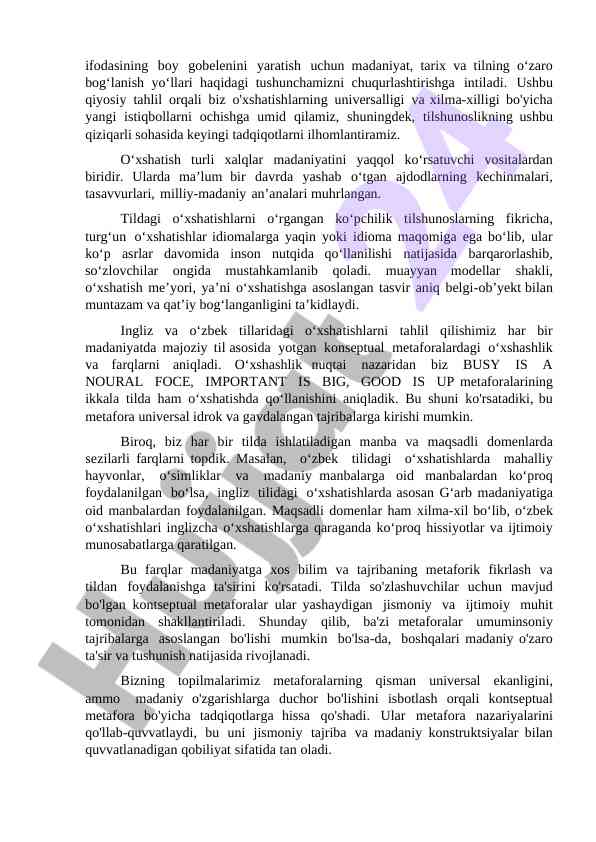 ifodasining boy gobelenini yaratish uchun madaniyat, tarix va tilning o‘zaro bog‘lanish yo‘llari haqidagi tushunchamizni chuqurlashtirishga intiladi. Ushbu qiyosiy tahlil orqali biz o'xshatishlarning universalligi va xilma-xilligi bo'yicha yangi istiqbollarni ochishga umid qilamiz, shuningdek, tilshunoslikning ushbu qiziqarli sohasida keyingi tadqiqotlarni ilhomlantiramiz.

O‘xshatish turli xalqlar madaniyatini yaqqol ko‘rsatuvchi vositalardan biridir. Ularda ma’lum bir davrda yashab o‘tgan ajdodlarning kechinmalari, tasavvurlari, milliy-madaniy an’analari muhrlangan.

Tildagi o‘xshatishlarni o‘rgangan ko‘pchilik tilshunoslarning fikricha, turg‘un o‘xshatishlar idiomalarga yaqin yoki idioma maqomiga ega bo‘lib, ular ko‘p asrlar davomida inson nutqida qo‘llanilishi natijasida barqarorlashib, so‘zlovchilar ongida mustahkamlanib qoladi. muayyan modellar shakli, o‘xshatish me’yori, ya’ni o‘xshatishga asoslangan tasvir aniq belgi-ob’yekt bilan muntazam va qat’iy bog‘langanligini ta’kidlaydi.

Ingliz va o‘zbek tillaridagi o‘xshatishlarni tahlil qilishimiz har bir madaniyatda majoziy til asosida yotgan konseptual metaforalardagi o‘xshashlik va farqlarni aniqladi. O‘xshashlik nuqtai nazaridan biz BUSY IS A NOURAL FOCE, IMPORTANT IS BIG, GOOD IS UP metaforalarining ikkala tilda ham o‘xshatishda qo‘llanishini aniqladik. Bu shuni ko'rsatadiki, bu metafora universal idrok va gavdalangan tajribalarga kirishi mumkin.

Biroq, biz har bir tilda ishlatiladigan manba va maqsadli domenlarda sezilarli farqlarni topdik. Masalan, o‘zbek tilidagi o‘xshatishlarda mahalliy hayvonlar, o‘simliklar va madaniy manbalarga oid manbalardan ko‘proq foydalanilgan bo‘lsa, ingliz tilidagi o‘xshatishlarda asosan G‘arb madaniyatiga oid manbalardan foydalanilgan. Maqsadli domenlar ham xilma-xil bo‘lib, o‘zbek o‘xshatishlari inglizcha o‘xshatishlarga qaraganda ko‘proq hissiyotlar va ijtimoiy munosabatlarga qaratilgan.

Bu farqlar madaniyatga xos bilim va tajribaning metaforik fikrlash va tildan foydalanishga ta'sirini ko'rsatadi. Tilda so'zlashuvchilar uchun mavjud bo'lgan kontseptual metaforalar ular yashaydigan jismoniy va ijtimoiy muhit tomonidan shakllantiriladi. Shunday qilib, ba'zi metaforalar umuminsoniy tajribalarga asoslangan bo'lishi mumkin bo'lsa-da, boshqalari madaniy o'zaro ta'sir va tushunish natijasida rivojlanadi.

Bizning topilmalarimiz metaforalarning qisman universal ekanligini, ammo madaniy o'zgarishlarga duchor bo'lishini isbotlash orqali kontseptual metafora bo'yicha tadqiqotlarga hissa qo'shadi. Ular metafora nazariyalarini qo'llab-quvvatlaydi, bu uni jismoniy tajriba va madaniy konstruktsiyalar bilan quvvatlanadigan qobiliyat sifatida tan oladi.